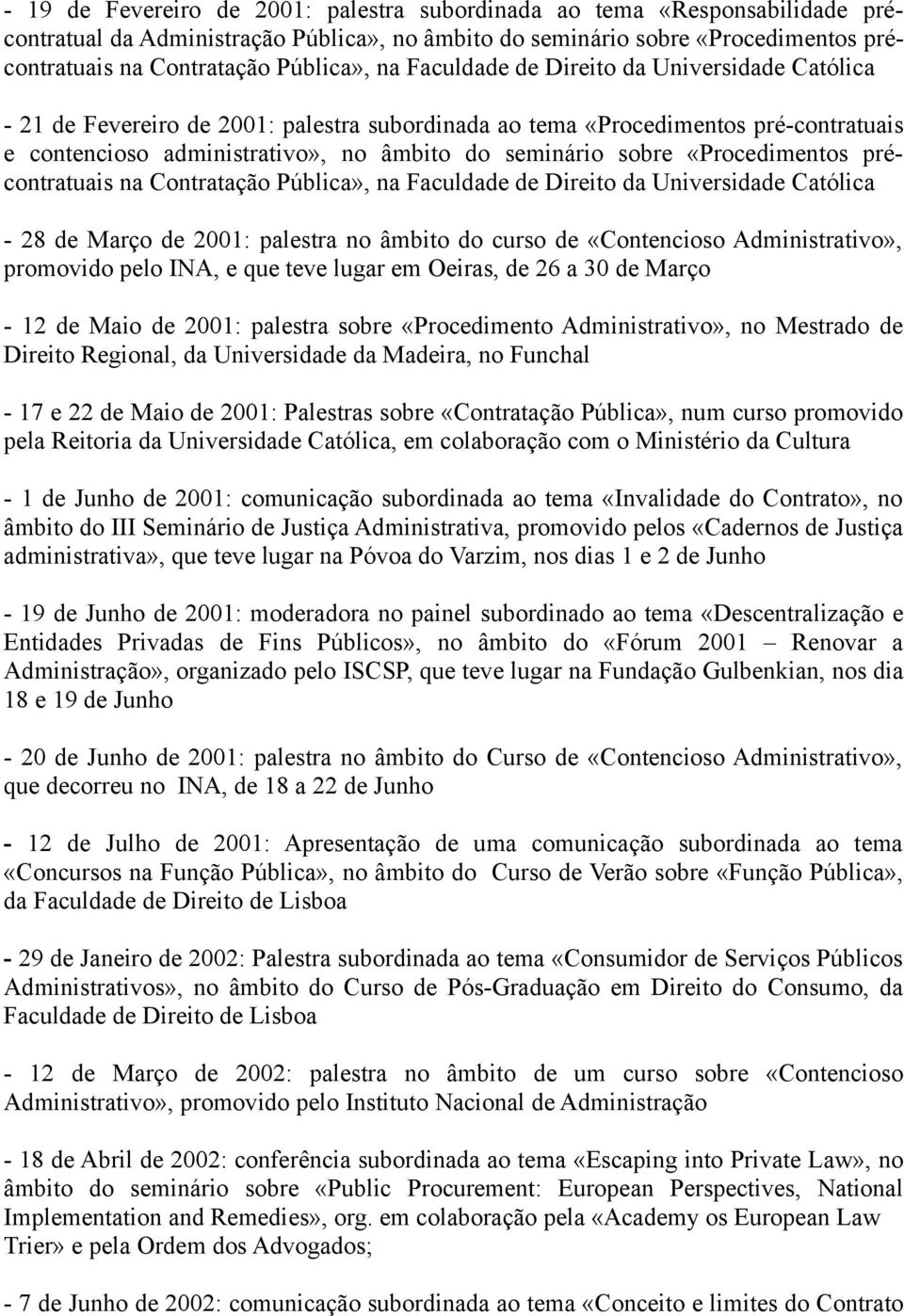 - 19 de Fevereiro de 2001: palestra subordinada ao tema «Responsabilidade pré-contratual da Administração Pública», no âmbito do seminário sobre «Procedimentos pré-contratuais na Contratação Pública», na Faculdade de Direito da Universidade Católica

- 21 de Fevereiro de 2001: palestra subordinada ao tema «Procedimentos pré-contratuais e contencioso administrativo», no âmbito do seminário sobre «Procedimentos pré-contratuais na Contratação Pública», na Faculdade de Direito da Universidade Católica

- 28 de Março de 2001: palestra no âmbito do curso de «Contencioso Administrativo», promovido pelo INA, e que teve lugar em Oeiras, de 26 a 30 de Março

- 12 de Maio de 2001: palestra sobre «Procedimento Administrativo», no Mestrado de Direito Regional, da Universidade da Madeira, no Funchal

- 17 e 22 de Maio de 2001: Palestras sobre «Contratação Pública», num curso promovido pela Reitoria da Universidade Católica, em colaboração com o Ministério da Cultura

- 1 de Junho de 2001: comunicação subordinada ao tema «Invalidade do Contrato», no âmbito do III Seminário de Justiça Administrativa, promovido pelos «Cadernos de Justiça administrativa», que teve lugar na Póvoa do Varzim, nos dias 1 e 2 de Junho

- 19 de Junho de 2001: moderadora no painel subordinado ao tema «Descentralização e Entidades Privadas de Fins Públicos», no âmbito do «Fórum 2001 – Renovar a Administração», organizado pelo ISCSP, que teve lugar na Fundação Gulbenkian, nos dia 18 e 19 de Junho

- 20 de Junho de 2001: palestra no âmbito do Curso de «Contencioso Administrativo», que decorreu no INA, de 18 a 22 de Junho

- 12 de Julho de 2001: Apresentação de uma comunicação subordinada ao tema «Concursos na Função Pública», no âmbito do Curso de Verão sobre «Função Pública», da Faculdade de Direito de Lisboa

- 29 de Janeiro de 2002: Palestra subordinada ao tema «Consumidor de Serviços Públicos Administrativos», no âmbito do Curso de Pós-Graduação em Direito do Consumo, da Faculdade de Direito de Lisboa

- 12 de Março de 2002: palestra no âmbito de um curso sobre «Contencioso Administrativo», promovido pelo Instituto Nacional de Administração

- 18 de Abril de 2002: conferência subordinada ao tema «Escaping into Private Law», no âmbito do seminário sobre «Public Procurement: European Perspectives, National Implementation and Remedies», org. em colaboração pela «Academy os European Law Trier» e pela Ordem dos Advogados;

- 7 de Junho de 2002: comunicação subordinada ao tema «Conceito e limites do Contrato